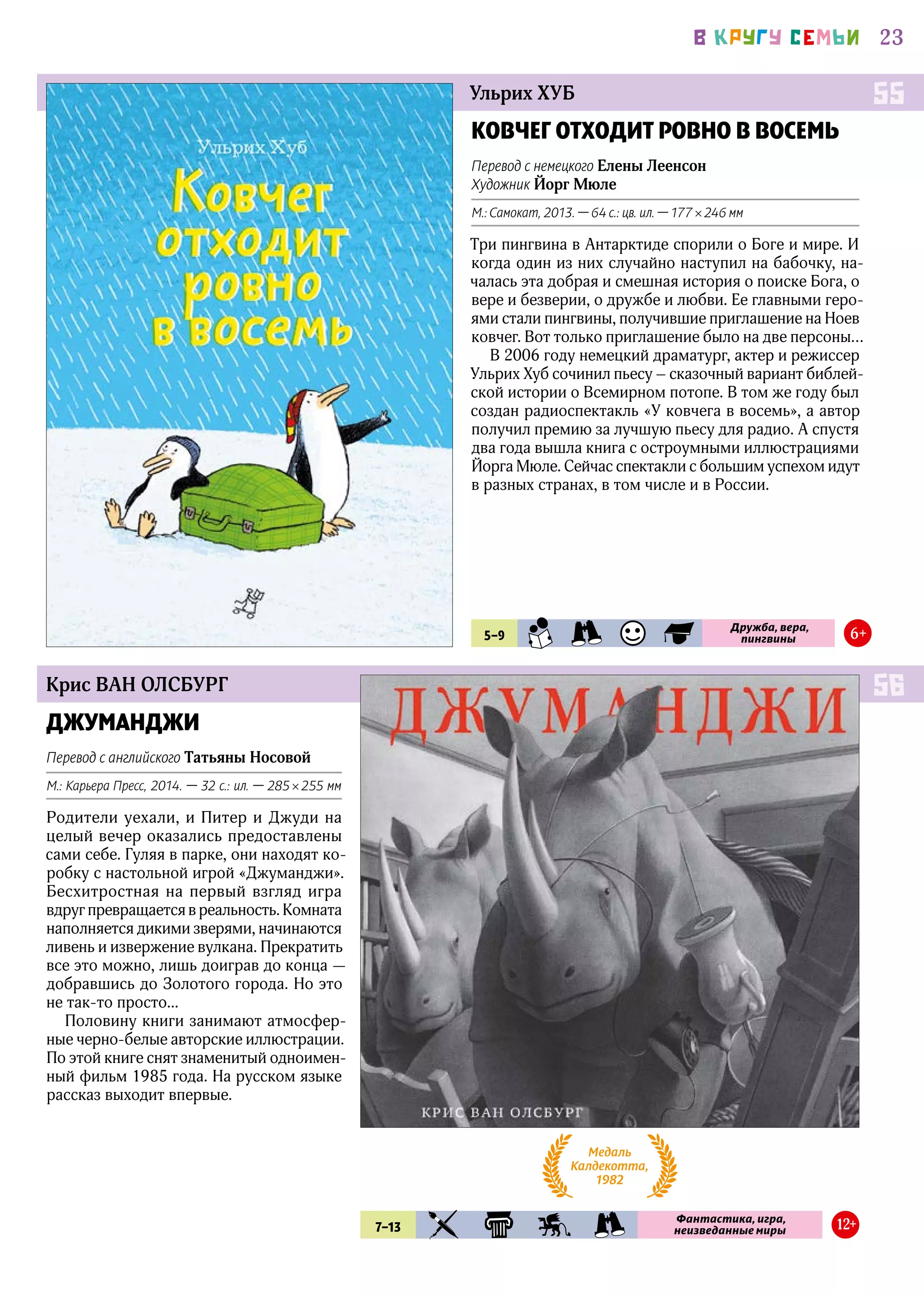 В КРУГУ СЕМЬИ 23

Ульрих Хуб
Ковчег отходит ровно в восемь

Ульрих ХУБ

55

КОВЧЕГ ОТХОДИТ РОВНО В ВОСЕМЬ

Перевод с немецкого Елены Леенсон
Художник Йорг Мюле

М.: Самокат, 2013. — 64 с.: цв. ил. — 177 × 246 мм

Три пингвина в Антарктиде спорили о Боге и мире. И когда один из них случайно наступил на бабочку, началась эта добрая и смешная история о поиске Бога, о вере и безверии, о дружбе и любви. Ее главными героями стали пингвины, получившие приглашение на Ноев ковчег. Вот только приглашение было на две персоны…

В 2006 году немецкий драматург, актер и режиссер Ульрих Хуб сочинил пьесу – сказочный вариант библейской истории о Всемирном потопе. В том же году был создан радиоспектакль «У ковчега в восемь», а автор получил премию за лучшую пьесу для радио. А спустя два года вышла книга с остроумными иллюстрациями Йорга Мюле. Сейчас спектакли с большим успехом идут в разных странах, в том числе и в России.

5–9

Дружба, вера, пингвины

6+

Крис ВАН ОЛСБУРГ

56

ДЖУМАНДЖИ

Перевод с английского Татьяны Носовой

М.: Карьера Пресс, 2014. — 32 с.: ил. — 285 × 255 мм

Родители уехали, и Питер и Джуди на целый вечер оказались предоставлены сами себе. Гуляя в парке, они находят коробку с настольной игрой «Джуманджи». Бесхитростная на первый взгляд игра вдруг превращается в реальность. Комната наполняется дикими зверями, начинаются ливень и извержение вулкана. Прекратить все это можно, лишь доиграв до конца — добравшись до Золотого города. Но это не так-то просто…

Половину книги занимают атмосферные черно-белые авторские иллюстрации. По этой книге снят знаменитый одноименный фильм 1985 года. На русском языке рассказ выходит впервые.

ДЖУМАНДЖИ
КРИС ВАН ОЛСБУРГ

Медаль Калдекотта, 1982

7–13

Фантастика, игра, неизведанные миры

12+